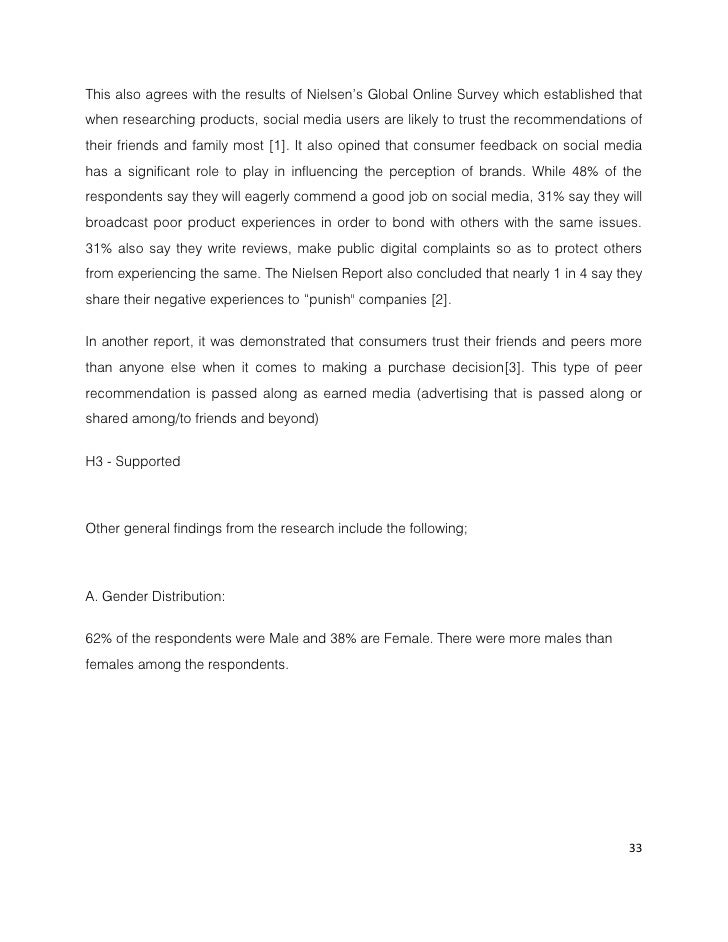 This also agrees with the results of Nielsen's Global Online Survey which established that when researching products, social media users are likely to trust the recommendations of their friends and family most [1]. It also opined that consumer feedback on social media has a significant role to play in influencing the perception of brands. While 48% of the respondents say they will eagerly commend a good job on social media, 31% say they will broadcast poor product experiences in order to bond with others with the same issues. 31% also say they write reviews, make public digital complaints so as to protect others from experiencing the same. The Nielsen Report also concluded that nearly 1 in 4 say they share their negative experiences to "punish" companies [2].

In another report, it was demonstrated that consumers trust their friends and peers more than anyone else when it comes to making a purchase decision[3]. This type of peer recommendation is passed along as earned media (advertising that is passed along or shared among/to friends and beyond)

H3 - Supported

Other general findings from the research include the following;

A. Gender Distribution:

62% of the respondents were Male and 38% are Female. There were more males than females among the respondents.

33